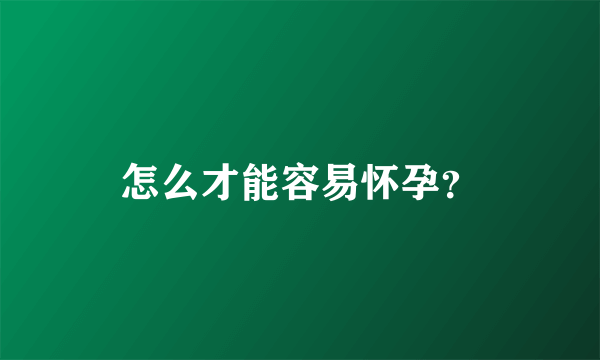 怎么才能容易怀孕?